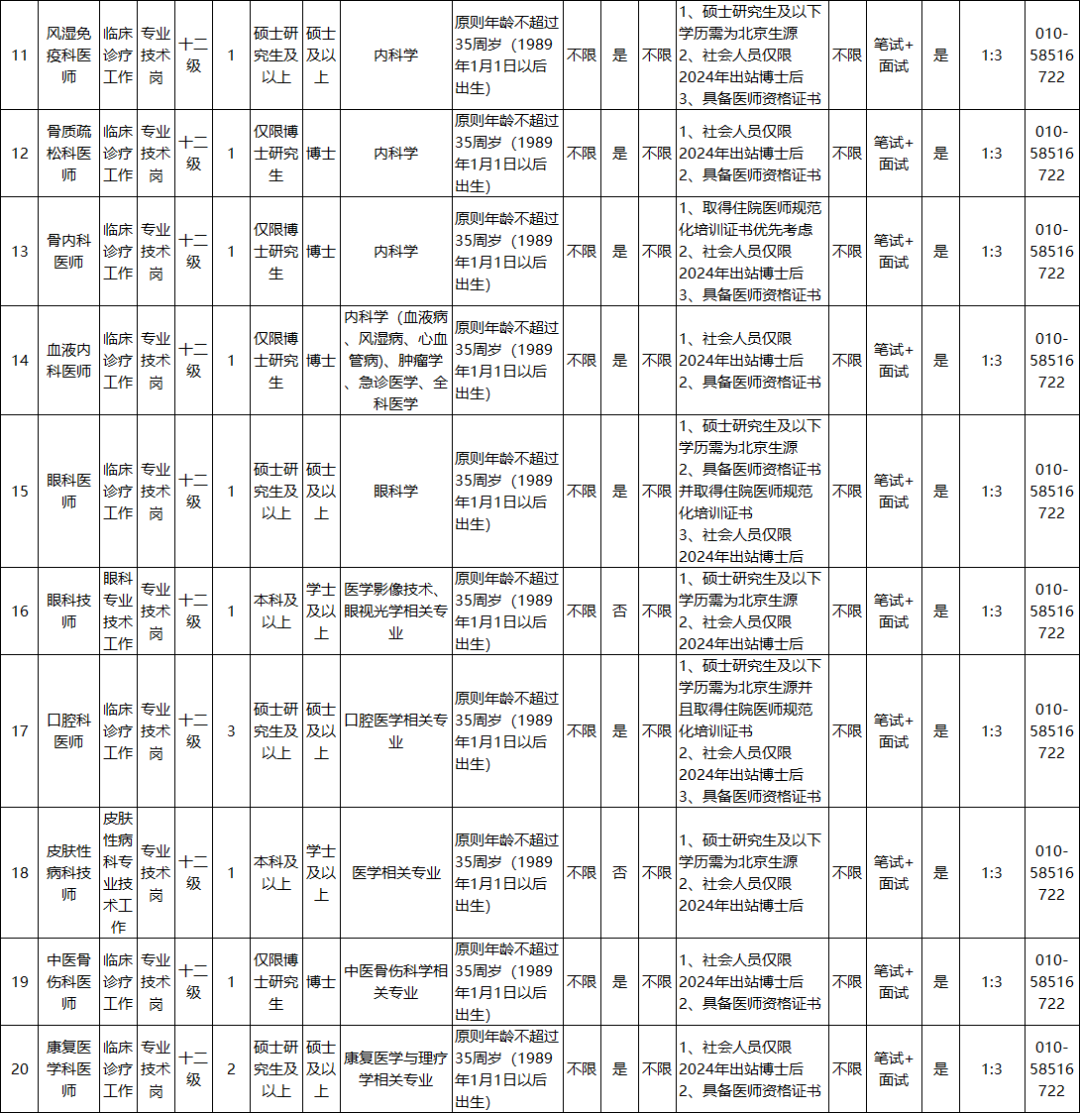 | 11 | 风湿免疫科医师 | 临床诊疗工作 | 专业技术岗 | 十二级 | 1 | 硕士研究生及以上 | 硕士及以上 | 内科学 | 原则年龄不超过35周岁（1989年1月1日以后出生） | 不限 | 是 | 不限 | 1、硕士研究生及以下学历需为北京生源 2、社会人员仅限2024年出站博士后 3、具备医师资格证书 | 不限 | 笔试+面试 | 是 | 1:3 | 010-58516722 |
|---|---|---|---|---|---|---|---|---|---|---|---|---|---|---|---|---|---|---|
| 12 | 骨质疏松科医师 | 临床诊疗工作 | 专业技术岗 | 十二级 | 1 | 仅限博士研究生 | 博士 | 内科学 | 原则年龄不超过35周岁（1989年1月1日以后出生） | 不限 | 是 | 不限 | 1、社会人员仅限2024年出站博士后 2、具备医师资格证书 | 不限 | 笔试+面试 | 是 | 1:3 | 010-58516722 |
| 13 | 骨内科医师 | 临床诊疗工作 | 专业技术岗 | 十二级 | 1 | 仅限博士研究生 | 博士 | 内科学 | 原则年龄不超过35周岁（1989年1月1日以后出生） | 不限 | 是 | 不限 | 1、取得住院医师规范化培训证书优先考虑 2、社会人员仅限2024年出站博士后 3、具备医师资格证书 | 不限 | 笔试+面试 | 是 | 1:3 | 010-58516722 |
| 14 | 血液内科医师 | 临床诊疗工作 | 专业技术岗 | 十二级 | 1 | 仅限博士研究生 | 博士 | 内科学（血液病、风湿病、心血管病）、肿瘤学、急诊医学、全科医学 | 原则年龄不超过35周岁（1989年1月1日以后出生） | 不限 | 是 | 不限 | 1、社会人员仅限2024年出站博士后 2、具备医师资格证书 | 不限 | 笔试+面试 | 是 | 1:3 | 010-58516722 |
| 15 | 眼科医师 | 临床诊疗工作 | 专业技术岗 | 十二级 | 1 | 硕士研究生及以上 | 硕士及以上 | 眼科学 | 原则年龄不超过35周岁（1989年1月1日以后出生） | 不限 | 是 | 不限 | 1、硕士研究生及以下学历需为北京生源 2、具备医师资格证书并取得住院医师规范化培训证书 3、社会人员仅限2024年出站博士后 | 不限 | 笔试+面试 | 是 | 1:3 | 010-58516722 |
| 16 | 眼科技师 | 眼科专业技术工作 | 专业技术岗 | 十二级 | 1 | 本科及以上 | 学士及以上 | 医学影像技术、眼视光学相关专业 | 原则年龄不超过35周岁（1989年1月1日以后出生） | 不限 | 否 | 不限 | 1、硕士研究生及以下学历需为北京生源 2、社会人员仅限2024年出站博士后 | 不限 | 笔试+面试 | 是 | 1:3 | 010-58516722 |
| 17 | 口腔科医师 | 临床诊疗工作 | 专业技术岗 | 十二级 | 3 | 硕士研究生及以上 | 硕士及以上 | 口腔医学相关专业 | 原则年龄不超过35周岁（1989年1月1日以后出生） | 不限 | 是 | 不限 | 1、硕士研究生及以下学历需为北京生源并且取得住院医师规范化培训证书 2、社会人员仅限2024年出站博士后 3、具备医师资格证书 | 不限 | 笔试+面试 | 是 | 1:3 | 010-58516722 |
| 18 | 皮肤性病科技师 | 皮肤性病科专业技术工作 | 专业技术岗 | 十二级 | 1 | 本科及以上 | 学士及以上 | 医学相关专业 | 原则年龄不超过35周岁（1989年1月1日以后出生） | 不限 | 否 | 不限 | 1、硕士研究生及以下学历需为北京生源 2、社会人员仅限2024年出站博士后 | 不限 | 笔试+面试 | 是 | 1:3 | 010-58516722 |
| 19 | 中医骨伤科医师 | 临床诊疗工作 | 专业技术岗 | 十二级 | 1 | 仅限博士研究生 | 博士 | 中医骨伤科学相关专业 | 原则年龄不超过35周岁（1989年1月1日以后出生） | 不限 | 是 | 不限 | 1、社会人员仅限2024年出站博士后 2、具备医师资格证书 | 不限 | 笔试+面试 | 是 | 1:3 | 010-58516722 |
| 20 | 康复医学科医师 | 临床诊疗工作 | 专业技术岗 | 十二级 | 2 | 硕士研究生及以上 | 硕士及以上 | 康复医学与理疗学相关专业 | 原则年龄不超过35周岁（1989年1月1日以后出生） | 不限 | 是 | 不限 | 1、社会人员仅限2024年出站博士后 2、具备医师资格证书 | 不限 | 笔试+面试 | 是 | 1:3 | 010-58516722 |